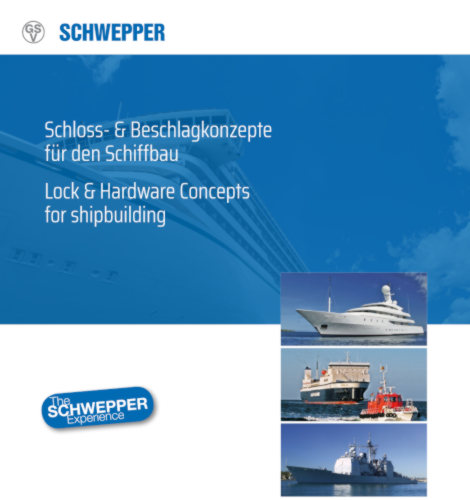 GSV SCHWEPPER

Schloss- & Beschlagkonzepte für den Schiffbau

Lock & Hardware Concepts for shipbuilding

The SCHWEPPER Experience